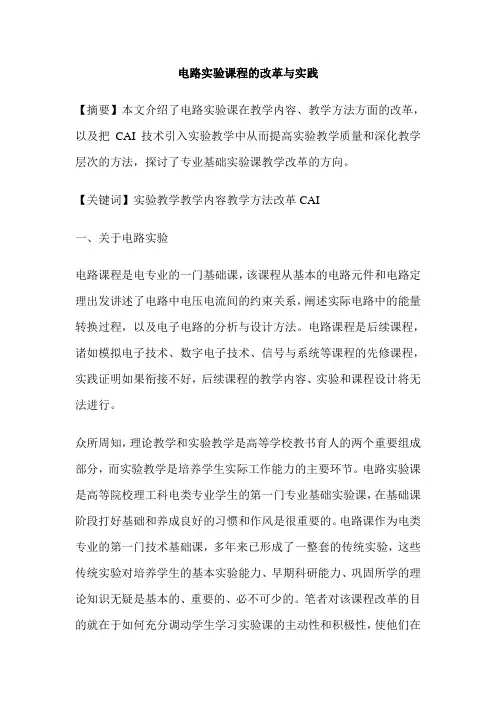 电路实验课程的改革与实践

【摘要】本文介绍了电路实验课在教学内容、教学方法方面的改革，以及把 CAI 技术引入实验教学中从而提高实验教学质量和深化教学层次的方法，探讨了专业基础实验课教学改革的方向。

【关键词】实验教学教学内容教学方法改革 CAI

一、关于电路实验

电路课程是电专业的一门基础课，该课程从基本的电路元件和电路定理出发讲述了电路中电压电流间的约束关系，阐述实际电路中的能量转换过程，以及电子电路的分析与设计方法。电路课程是后续课程，诸如模拟电子技术、数字电子技术、信号与系统等课程的先修课程，实践证明如果衔接不好，后续课程的教学内容、实验和课程设计将无法进行。

众所周知，理论教学和实验教学是高等学校教书育人的两个重要组成部分，而实验教学是培养学生实际工作能力的主要环节。电路实验课是高等院校理工科电类专业学生的第一门专业基础实验课，在基础课阶段打好基础和养成良好的习惯和作风是很重要的。电路课作为电类专业的第一门技术基础课，多年来已形成了一整套的传统实验，这些传统实验对培养学生的基本实验能力、早期科研能力、巩固所学的理论知识无疑是基本的、重要的、必不可少的。笔者对该课程改革的目的就在于如何充分调动学生学习实验课的主动性和积极性，使他们在